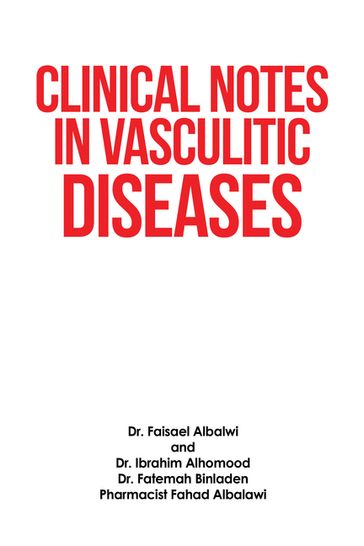 CLINICAL NOTES IN VASCULITIC DISEASES

Dr. Faisael Albalwi
and
Dr. Ibrahim Alhomood
Dr. Fatemah Binladen
Pharmacist Fahad Albalawi